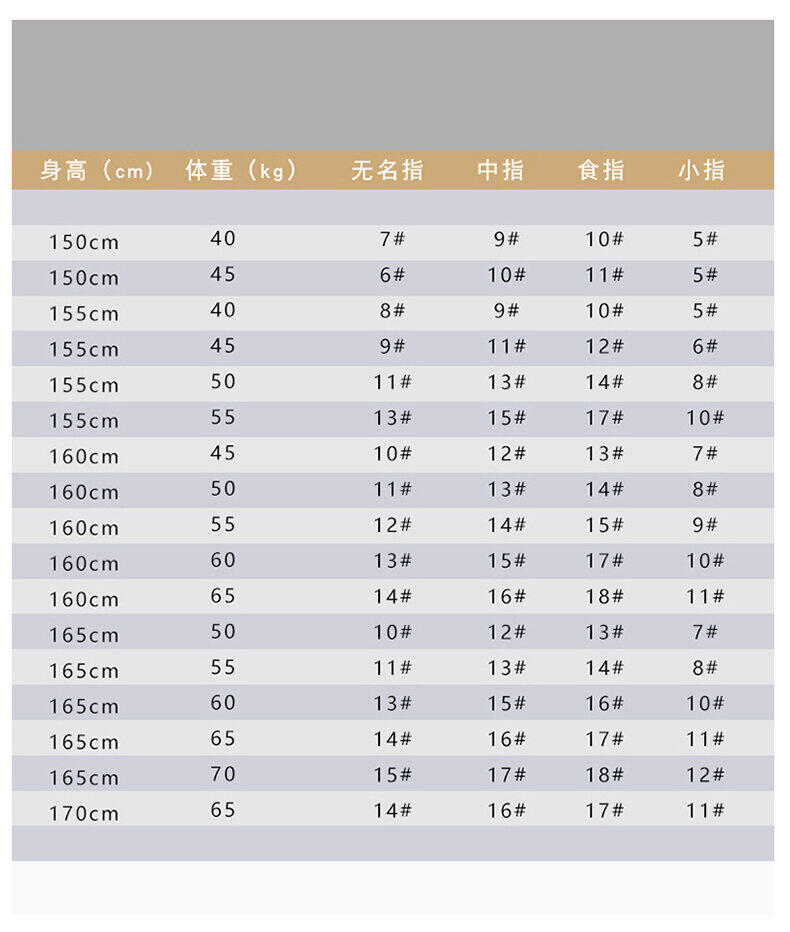 | 身高（cm） | 体重（kg） | 无名指 | 中指 | 食指 | 小指 |
|---|---|---|---|---|---|
| 150cm | 40 | 7# | 9# | 10# | 5# |
| 150cm | 45 | 6# | 10# | 11# | 5# |
| 155cm | 40 | 8# | 9# | 10# | 5# |
| 155cm | 45 | 9# | 11# | 12# | 6# |
| 155cm | 50 | 11# | 13# | 14# | 8# |
| 155cm | 55 | 13# | 15# | 17# | 10# |
| 160cm | 45 | 10# | 12# | 13# | 7# |
| 160cm | 50 | 11# | 13# | 14# | 8# |
| 160cm | 55 | 12# | 14# | 15# | 9# |
| 160cm | 60 | 13# | 15# | 17# | 10# |
| 160cm | 65 | 14# | 16# | 18# | 11# |
| 165cm | 50 | 10# | 12# | 13# | 7# |
| 165cm | 55 | 11# | 13# | 14# | 8# |
| 165cm | 60 | 13# | 15# | 16# | 10# |
| 165cm | 65 | 14# | 16# | 17# | 11# |
| 165cm | 70 | 15# | 17# | 18# | 12# |
| 170cm | 65 | 14# | 16# | 17# | 11# |